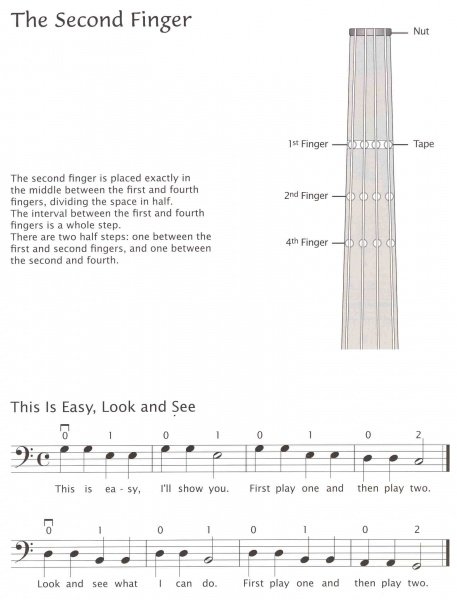 The Second Finger

Nut

1st Finger

Tape

2nd Finger

4th Finger

The second finger is placed exactly in the middle between the first and fourth fingers, dividing the space in half.
The interval between the first and fourth fingers is a whole step.
There are two half steps: one between the first and second fingers, and one between the second and fourth.

This Is Easy, Look and See

0 1 0 1 0 1 0 2

This is ea - sy, I'll show you. First play one and then play two.

0 1 0 1 0 1 0 2

Look and see what I can do. First play one and then play two.